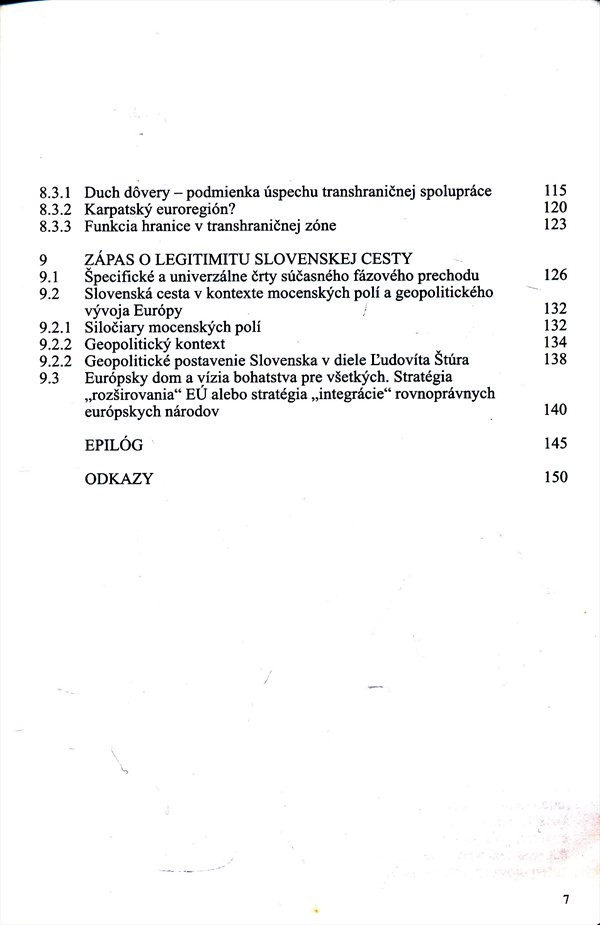 8.3.1 Duch dôvery – podmienka úspechu transhraničnej spolupráce 115
8.3.2 Karpatský euroregión? 120
8.3.3 Funkcia hranice v transhraničnej zóne 123

9 ZÁPAS O LEGITIMITU SLOVENSKEJ CESTY
9.1 Špecifické a univerzálne črty súčasného fázového prechodu 126
9.2 Slovenská cesta v kontexte mocenských polí a geopolitického vývoja Európy 132
9.2.1 Siločiary mocenských polí 132
9.2.2 Geopolitický kontext 134
9.2.2 Geopolitické postavenie Slovenska v diele Ľudovíta Štúra 138
9.3 Európsky dom a vízia bohatstva pre všetkých. Stratégia „rozširovania“ EÚ alebo stratégia „integrácie“ rovnoprávnych európskych národov 140

EPILÓG 145

ODKAZY 150

7